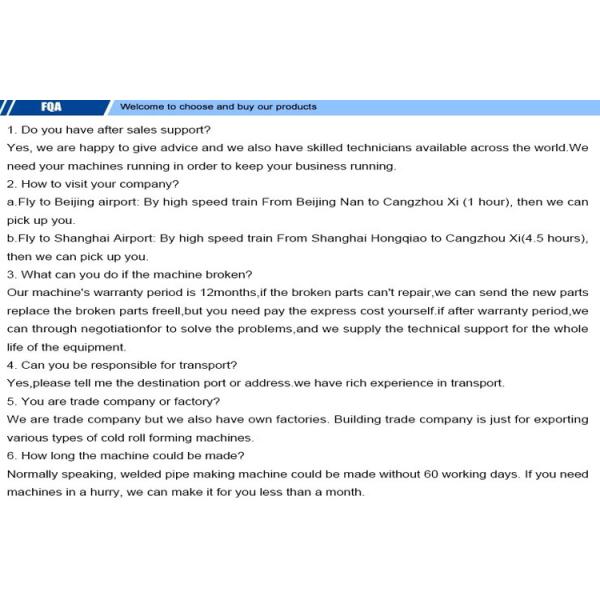 FQA
Welcome to choose and buy our products

1. Do you have after sales support?
Yes, we are happy to give advice and we also have skilled technicians available across the world.We need your machines running in order to keep your business running.
2. How to visit your company?
a.Fly to Beijing airport: By high speed train From Beijing Nan to Cangzhou Xi (1 hour), then we can pick up you.
b.Fly to Shanghai Airport: By high speed train From Shanghai Hongqiao to Cangzhou Xi(4.5 hours), then we can pick up you.
3. What can you do if the machine broken?
Our machine's warranty period is 12months,if the broken parts can't repair,we can send the new parts replace the broken parts freell,but you need pay the express cost yourself.if after warranty period,we can through negotiationfor to solve the problems,and we supply the technical support for the whole life of the equipment.
4. Can you be responsible for transport?
Yes,please tell me the destination port or address.we have rich experience in transport.
5. You are trade company or factory?
We are trade company but we also have own factories. Building trade company is just for exporting various types of cold roll forming machines.
6. How long the machine could be made?
Normally speaking, welded pipe making machine could be made without 60 working days. If you need machines in a hurry, we can make it for you less than a month.